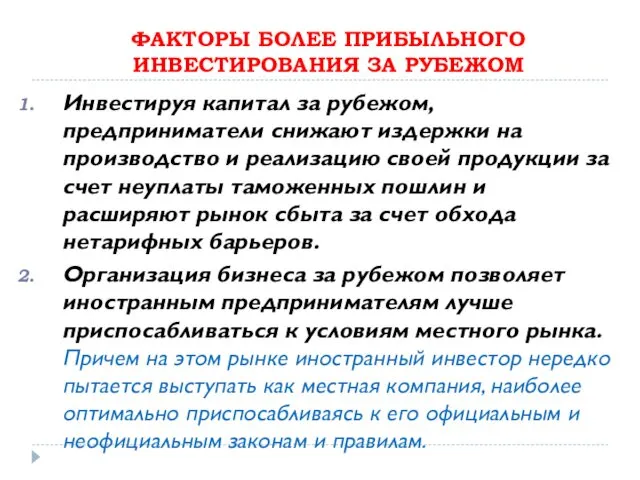 ФАКТОРЫ БОЛЕЕ ПРИБЫЛЬНОГО ИНВЕСТИРОВАНИЯ ЗА РУБЕЖОМ

1. Инвестируя капитал за рубежом, предприниматели снижают издержки на производство и реализацию своей продукции за счет неуплаты таможенных пошлин и расширяют рынок сбыта за счет обхода нетарифных барьеров.

2. Организация бизнеса за рубежом позволяет иностранным предпринимателям лучше приспосабливаться к условиям местного рынка. Причем на этом рынке иностранный инвестор нередко пытается выступать как местная компания, наиболее оптимально приспосабливаясь к его официальным и неофициальным законам и правилам.